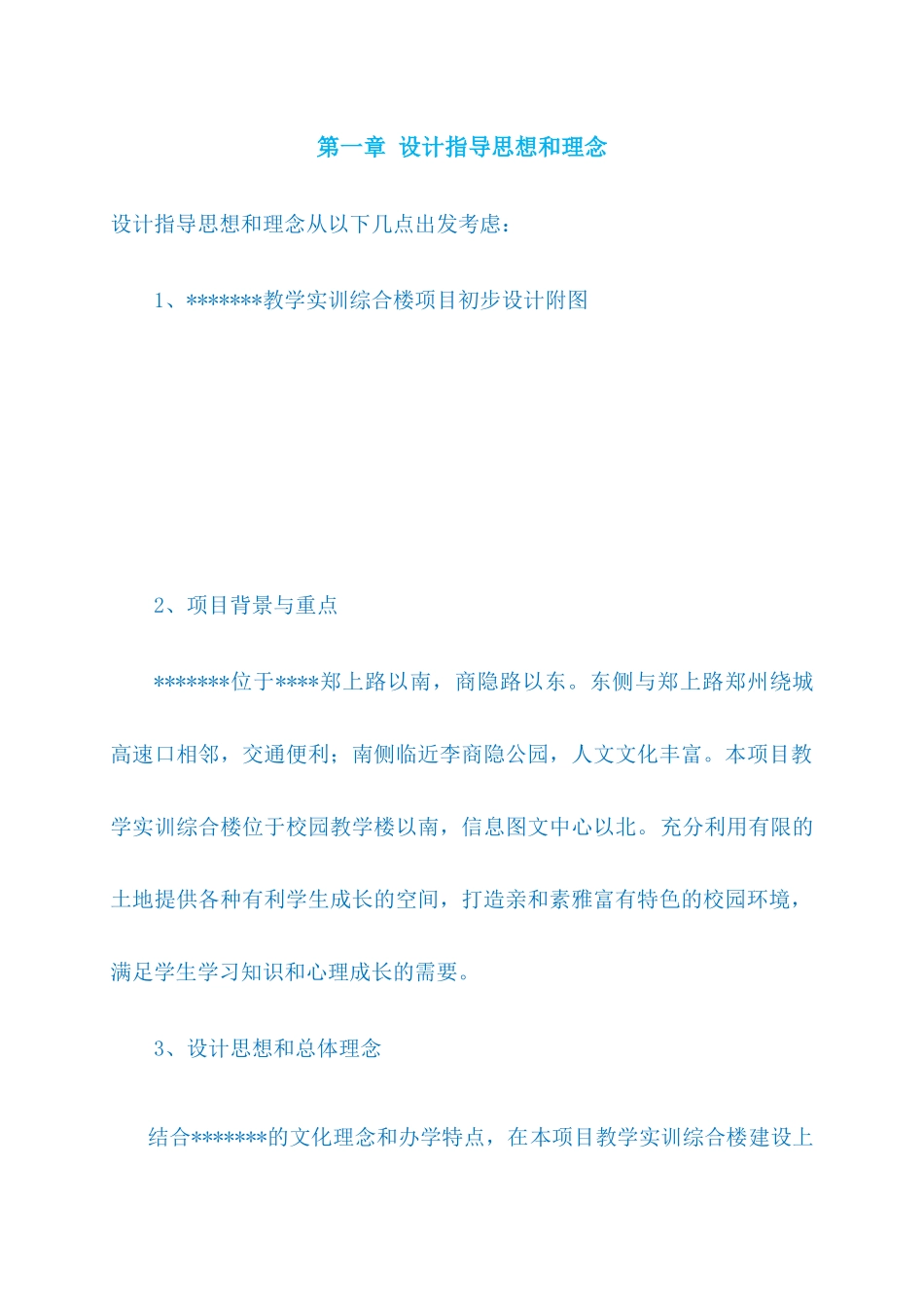 第一章 设计指导思想和理念

设计指导思想和理念从以下几点出发考虑：

1、*******教学实训综合楼项目初步设计附图

2、项目背景与重点

*******位于****郑上路以南，商隐路以东。东侧与郑上路郑州绕城高速口相邻，交通便利；南侧临近李商隐公园，人文文化丰富。本项目教学实训综合楼位于校园教学楼以南，信息图文中心以北。充分利用有限的土地提供各种有利学生成长的空间，打造亲和素雅富有特色的校园环境，满足学生学习知识和心理成长的需要。

3、设计思想和总体理念

结合*******的文化理念和办学特点，在本项目教学实训综合楼建设上